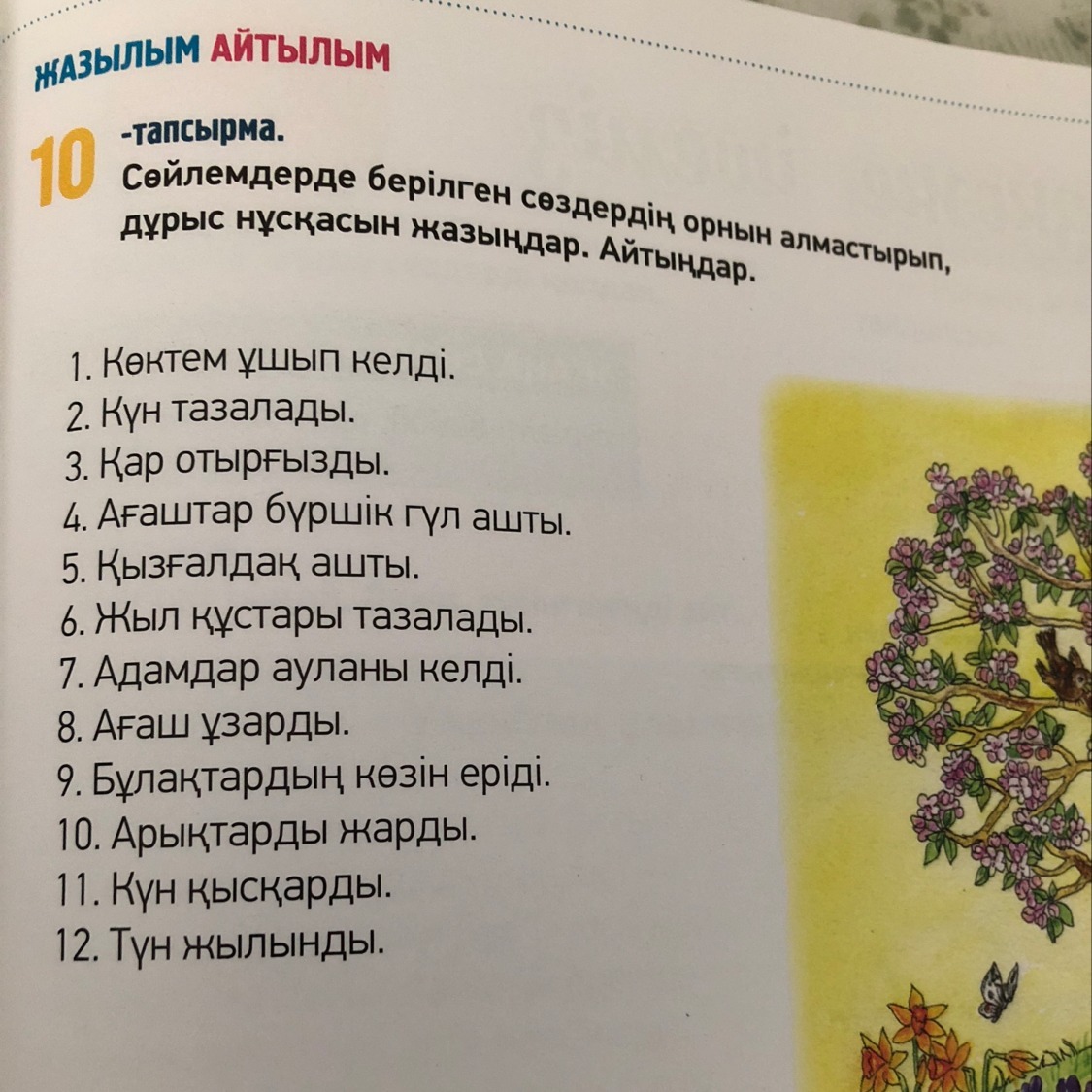 ЖАЗЫЛЫМ АЙТЫЛЫМ

10 -тапсырма.
Сөйлемдерде берілген сөздердің орнын алмастырып, дұрыс нұсқасын жазыңдар. Айтыңдар.

1. Көктем ұшып келді.
2. Күн тазалады.
3. Қар отырғызды.
4. Ағаштар бүршік гүл ашты.
5. Қызғалдақ ашты.
6. Жыл құстары тазалады.
7. Адамдар ауланы келді.
8. Ағаш ұзарды.
9. Бұлақтардың көзін еріді.
10. Арықтарды жарды.
11. Күн қысқарды.
12. Түн жылынды.